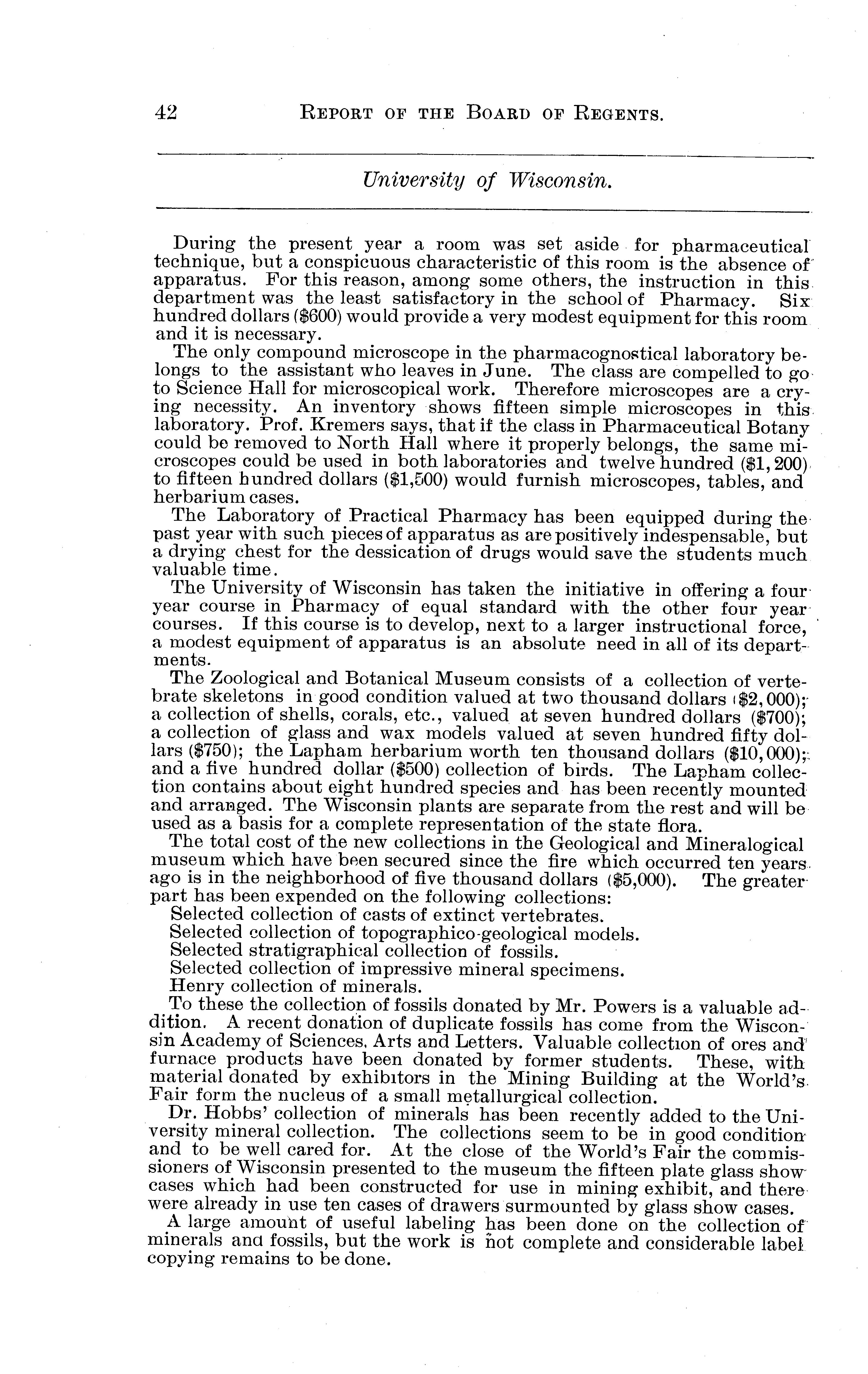 42 REPORT OF THE BOARD OF REGENTS.

University of Wisconsin.

During the present year a room was set aside for pharmaceutical technique, but a conspicuous characteristic of this room is the absence of apparatus. For this reason, among some others, the instruction in this department was the least satisfactory in the school of Pharmacy. Six hundred dollars ($600) would provide a very modest equipment for this room and it is necessary.

The only compound microscope in the pharmacognostical laboratory belongs to the assistant who leaves in June. The class are compelled to go to Science Hall for microscopical work. Therefore microscopes are a crying necessity. An inventory shows fifteen simple microscopes in this laboratory. Prof. Kremers says, that if the class in Pharmaceutical Botany could be removed to North Hall where it properly belongs, the same microscopes could be used in both laboratories and twelve hundred ($1,200) to fifteen hundred dollars ($1,500) would furnish microscopes, tables, and herbarium cases.

The Laboratory of Practical Pharmacy has been equipped during the past year with such pieces of apparatus as are positively indespensable, but a drying chest for the dessication of drugs would save the students much valuable time.

The University of Wisconsin has taken the initiative in offering a four year course in Pharmacy of equal standard with the other four year courses. If this course is to develop, next to a larger instructional force, a modest equipment of apparatus is an absolute need in all of its departments.

The Zoological and Botanical Museum consists of a collection of vertebrate skeletons in good condition valued at two thousand dollars ($2,000); a collection of shells, corals, etc., valued at seven hundred dollars ($700); a collection of glass and wax models valued at seven hundred fifty dollars ($750); the Lapham herbarium worth ten thousand dollars ($10,000); and a five hundred dollar ($500) collection of birds. The Lapham collection contains about eight hundred species and has been recently mounted and arranged. The Wisconsin plants are separate from the rest and will be used as a basis for a complete representation of the state flora.

The total cost of the new collections in the Geological and Mineralogical museum which have been secured since the fire which occurred ten years ago is in the neighborhood of five thousand dollars ($5,000). The greater part has been expended on the following collections:
Selected collection of casts of extinct vertebrates.
Selected collection of topographico-geological models.
Selected stratigraphical collection of fossils.
Selected collection of impressive mineral specimens.
Henry collection of minerals.

To these the collection of fossils donated by Mr. Powers is a valuable addition. A recent donation of duplicate fossils has come from the Wisconsin Academy of Sciences, Arts and Letters. Valuable collection of ores and furnace products have been donated by former students. These, with material donated by exhibitors in the Mining Building at the World's Fair form the nucleus of a small metallurgical collection.

Dr. Hobbs' collection of minerals has been recently added to the University mineral collection. The collections seem to be in good condition and to be well cared for. At the close of the World's Fair the commissioners of Wisconsin presented to the museum the fifteen plate glass show cases which had been constructed for use in mining exhibit, and there were already in use ten cases of drawers surmounted by glass show cases.

A large amount of useful labeling has been done on the collection of minerals and fossils, but the work is not complete and considerable label copying remains to be done.